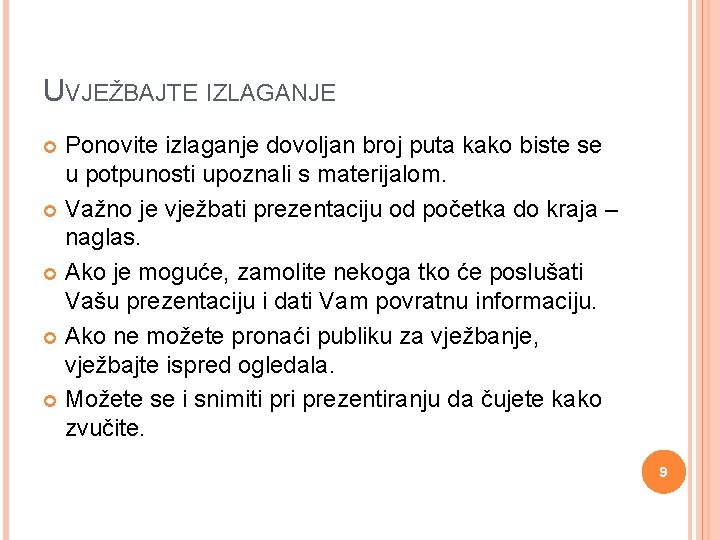 UVJEŽBAJTE IZLAGANJE

Ponovite izlaganje dovoljan broj puta kako biste se u potpunosti upoznali s materijalom.

Važno je vježbati prezentaciju od početka do kraja – naglas.

Ako je moguće, zamolite nekoga tko će poslušati Vašu prezentaciju i dati Vam povratnu informaciju.

Ako ne možete pronaći publiku za vježbanje, vježbajte ispred ogledala.

Možete se i snimiti pri prezentiranju da čujete kako zvučite.

9